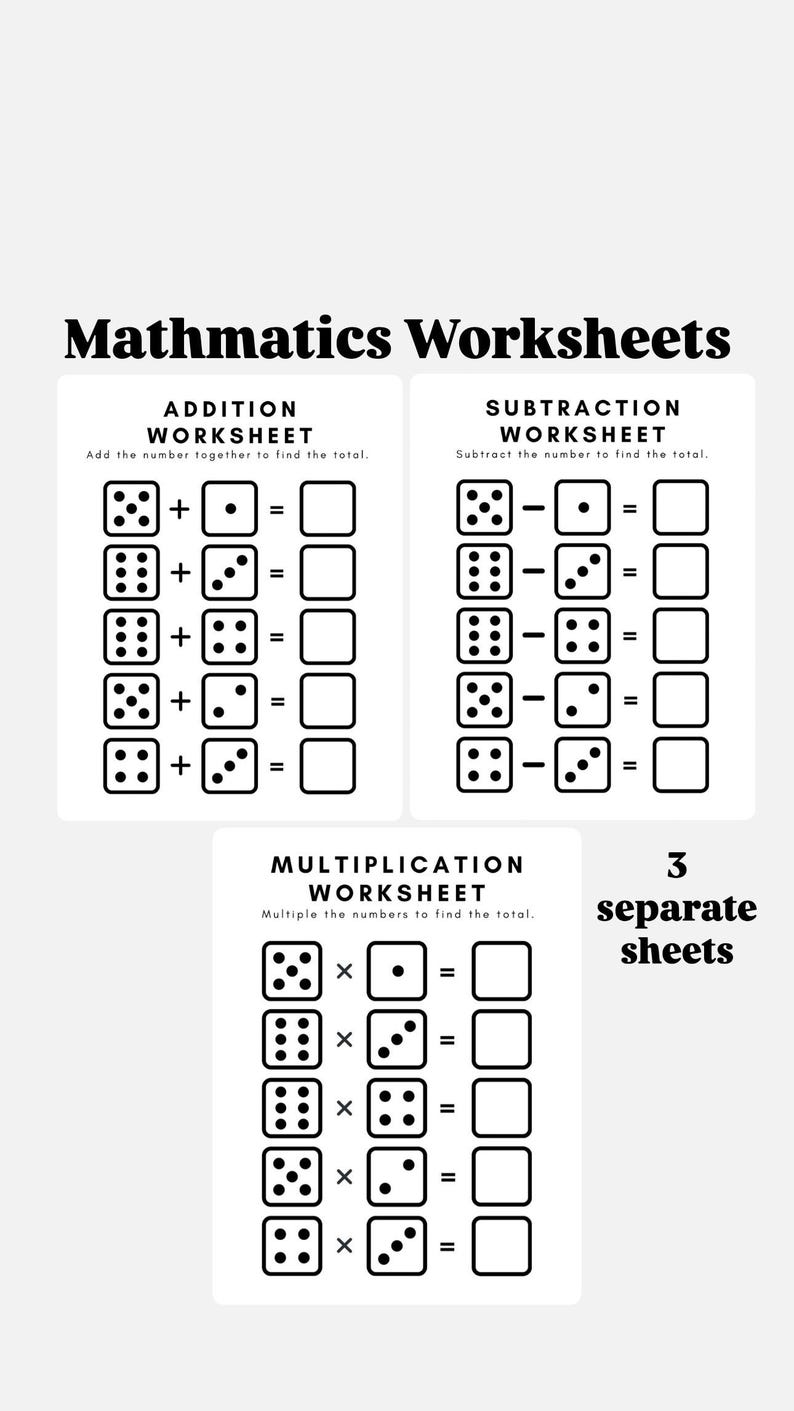 Mathmatics Worksheets

ADDITION WORKSHEET
Add the number together to find the total.

+ =
+ =
+ =
+ =
+ =

SUBTRACTION WORKSHEET
Subtract the number to find the total.

− =
− =
− =
− =
− =

MULTIPLICATION WORKSHEET
Multiple the numbers to find the total.

× =
× =
× =
× =
× =

3 separate sheets